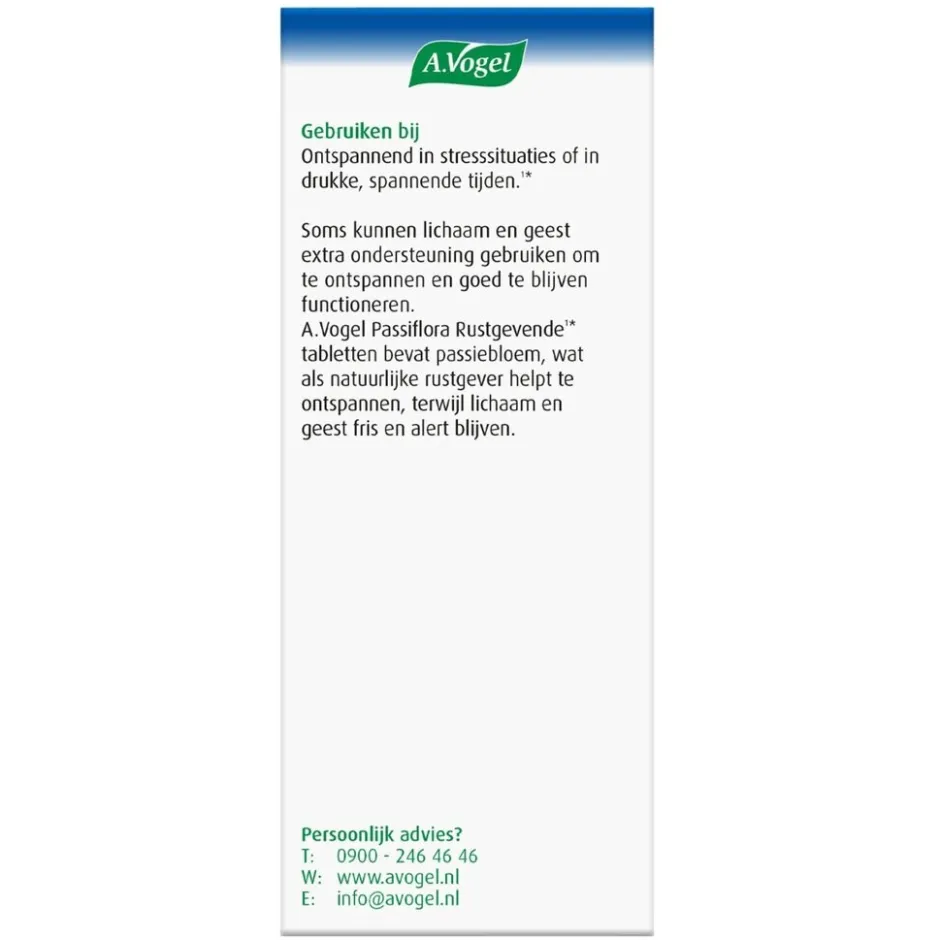 A.Vogel

Gebruiken bij
Ontspannend in stresssituaties of in drukke, spannende tijden.$^{1*}$

Soms kunnen lichaam en geest extra ondersteuning gebruiken om te ontspannen en goed te blijven functioneren.
A.Vogel Passiflora Rustgevende$^{1*}$ tabletten bevat passiebloem, wat als natuurlijke rustgever helpt te ontspannen, terwijl lichaam en geest fris en alert blijven.

Persoonlijk advies?
T: 0900 - 246 46 46
W: www.avogel.nl
E: info@avogel.nl